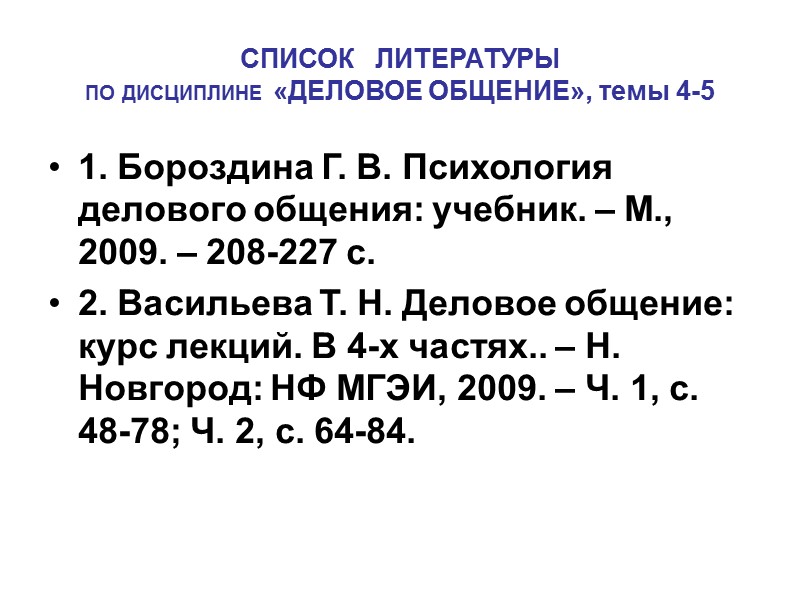 СПИСОК ЛИТЕРАТУРЫ
ПО ДИСЦИПЛИНЕ «ДЕЛОВОЕ ОБЩЕНИЕ», темы 4-5

• 1. Бороздина Г. В. Психология делового общения: учебник. – М., 2009. – 208-227 с.

• 2. Васильева Т. Н. Деловое общение: курс лекций. В 4-х частях.. – Н. Новгород: НФ МГЭИ, 2009. – Ч. 1, с. 48-78; Ч. 2, с. 64-84.